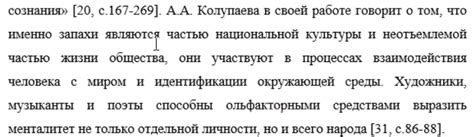 сознания» [20, с.167-269]. А.А. Колупаева в своей работе говорит о том, что именно запахи являются частью национальной культуры и неотъемлемой частью жизни общества, они участвуют в процессах взаимодействия человека с миром и идентификации окружающей среды. Художники, музыканты и поэты способны ольфакторными средствами выразить менталитет не только отдельной личности, но и всего народа [31, с.86-88].